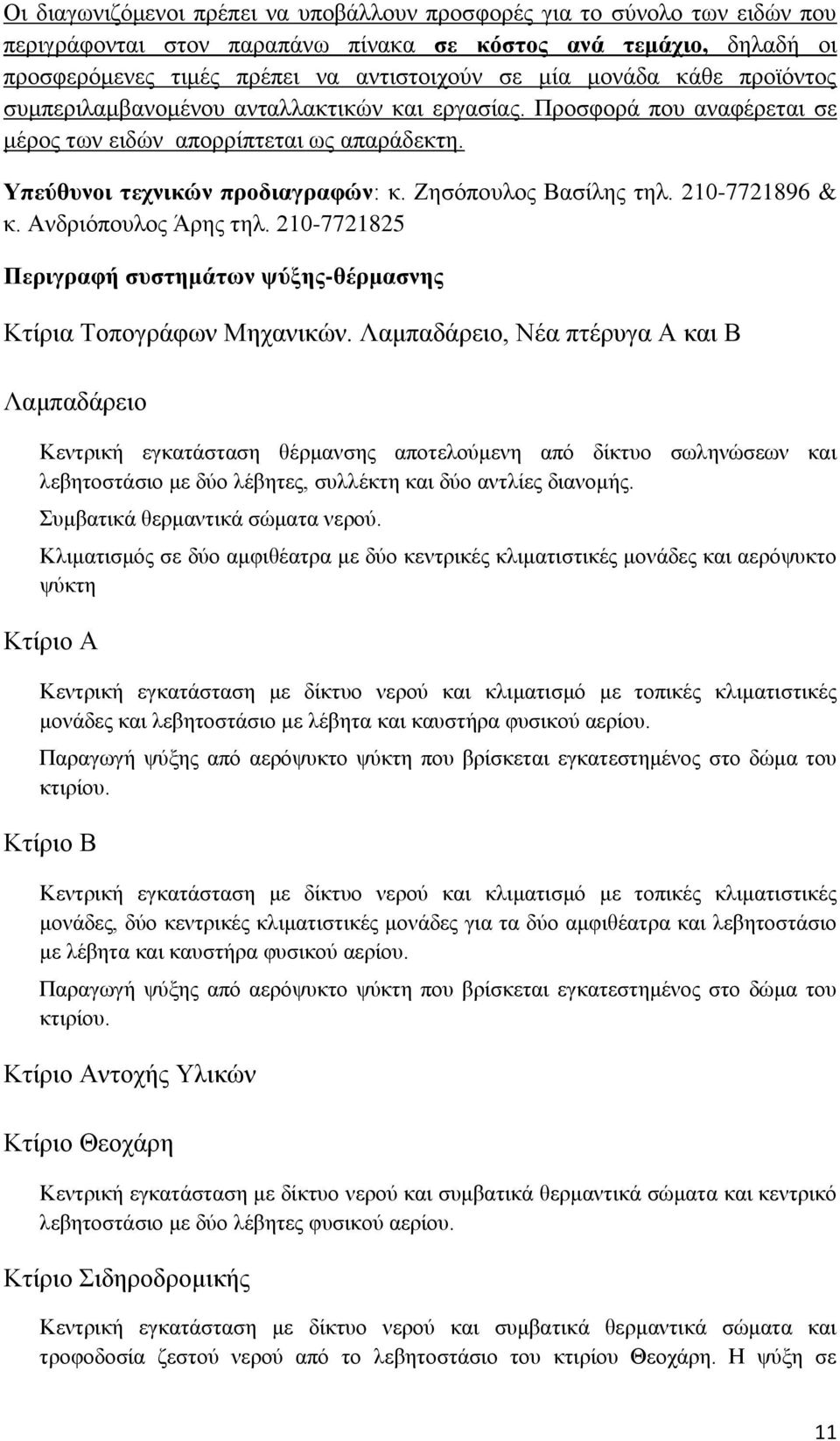 Οι διαγωνιζόμενοι πρέπει να υποβάλλουν προσφορές για το σύνολο των ειδών που περιγράφονται στον παραπάνω πίνακα σε κόστος ανά τεμάχιο, δηλαδή οι προσφερόμενες τιμές πρέπει να αντιστοιχούν σε μία μονάδα κάθε προϊόντος συμπεριλαμβανομένου ανταλλακτικών και εργασίας. Προσφορά που αναφέρεται σε μέρος των ειδών απορρίπτεται ως απαράδεκτη.

Υπεύθυνοι τεχνικών προδιαγραφών: κ. Ζησόπουλος Βασίλης τηλ. 210-7721896 & κ. Ανδριόπουλος Άρης τηλ. 210-7721825

Περιγραφή συστημάτων ψύξης-θέρμασνης

Κτίρια Τοπογράφων Μηχανικών. Λαμπαδάρειο, Νέα πτέρυγα Α και Β

Λαμπαδάρειο

Κεντρική εγκατάσταση θέρμανσης αποτελούμενη από δίκτυο σωληνώσεων και λεβητοστάσιο με δύο λέβητες, συλλέκτη και δύο αντλίες διανομής.

Συμβατικά θερμαντικά σώματα νερού.

Κλιματισμός σε δύο αμφιθέατρα με δύο κεντρικές κλιματιστικές μονάδες και αερόψυκτο ψύκτη

Κτίριο Α

Κεντρική εγκατάσταση με δίκτυο νερού και κλιματισμό με τοπικές κλιματιστικές μονάδες και λεβητοστάσιο με λέβητα και καυστήρα φυσικού αερίου.

Παραγωγή ψύξης από αερόψυκτο ψύκτη που βρίσκεται εγκατεστημένος στο δώμα του κτιρίου.

Κτίριο Β

Κεντρική εγκατάσταση με δίκτυο νερού και κλιματισμό με τοπικές κλιματιστικές μονάδες, δύο κεντρικές κλιματιστικές μονάδες για τα δύο αμφιθέατρα και λεβητοστάσιο με λέβητα και καυστήρα φυσικού αερίου.

Παραγωγή ψύξης από αερόψυκτο ψύκτη που βρίσκεται εγκατεστημένος στο δώμα του κτιρίου.

Κτίριο Αντοχής Υλικών

Κτίριο Θεοχάρη

Κεντρική εγκατάσταση με δίκτυο νερού και συμβατικά θερμαντικά σώματα και κεντρικό λεβητοστάσιο με δύο λέβητες φυσικού αερίου.

Κτίριο Σιδηροδρομικής

Κεντρική εγκατάσταση με δίκτυο νερού και συμβατικά θερμαντικά σώματα και τροφοδοσία ζεστού νερού από το λεβητοστάσιο του κτιρίου Θεοχάρη. Η ψύξη σε

11